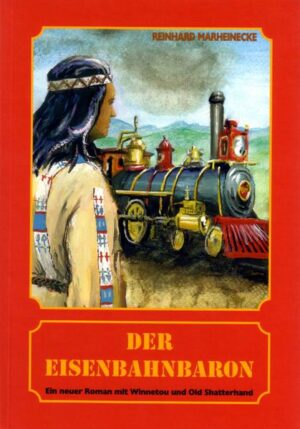 REINHARD MARHEINECKE

DER EISENBAHNBARON

Ein neuer Roman mit Winnetou und Old Shatterhand